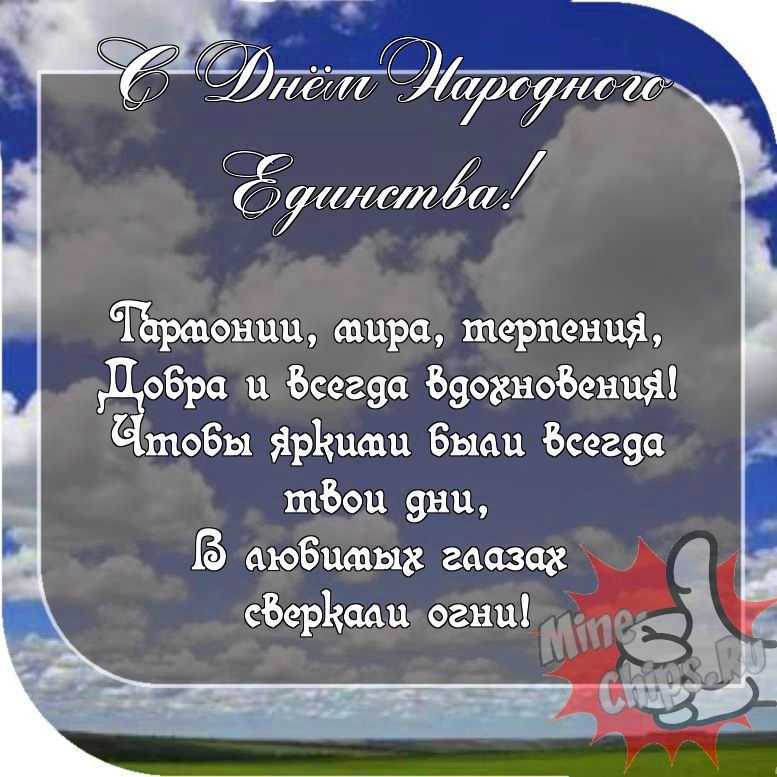 С Днём Народного Единства!

Гармонии, мира, терпения,
Добра и всегда вдохновения!
Чтобы яркими были всегда
твои дни,
В любимых глазах
сверкали огни!

Mine-Chips.Ru